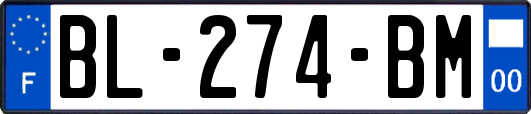 F
BL-274-BM
00